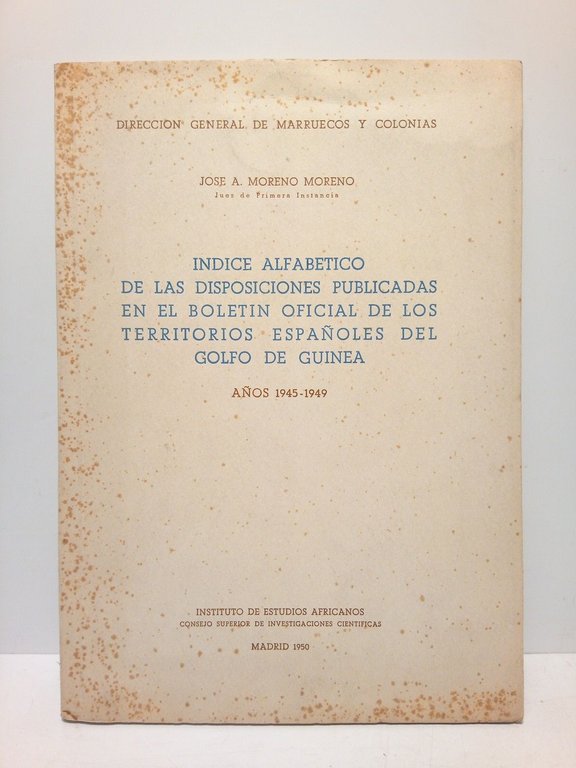 DIRECCION GENERAL DE MARRUECOS Y COLONIAS

JOSE A. MORENO MORENO
Juez de Primera Instancia

INDICE ALFABETICO
DE LAS DISPOSICIONES PUBLICADAS
EN EL BOLETIN OFICIAL DE LOS
TERRITORIOS ESPAÑOLES DEL
GOLFO DE GUINEA

AÑOS 1945-1949

INSTITUTO DE ESTUDIOS AFRICANOS
CONSEJO SUPERIOR DE INVESTIGACIONES CIENTIFICAS

MADRID 1950